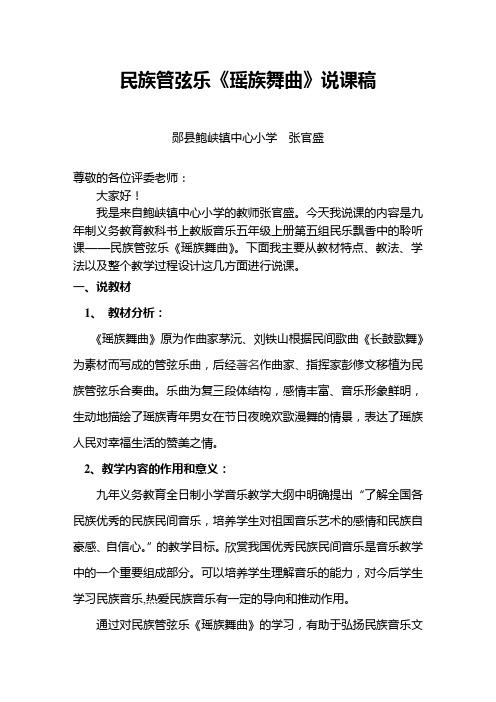 民族管弦乐《瑶族舞曲》说课稿

郧县鲍峡镇中心小学　张官盛

尊敬的各位评委老师：

大家好！

我是来自鲍峡镇中心小学的教师张官盛。今天我说课的内容是九年制义务教育教科书上教版音乐五年级上册第五组民乐飘香中的聆听课——民族管弦乐《瑶族舞曲》。下面我主要从教材特点、教法、学法以及整个教学过程设计这几方面进行说课。

一、说教材

1、　教材分析：

《瑶族舞曲》原为作曲家茅沅、刘铁山根据民间歌曲《长鼓歌舞》为素材而写成的管弦乐曲，后经著名作曲家、指挥家彭修文移植为民族管弦乐合奏曲。乐曲为复三段体结构，感情丰富、音乐形象鲜明，生动地描绘了瑶族青年男女在节日夜晚欢歌漫舞的情景，表达了瑶族人民对幸福生活的赞美之情。

2、教学内容的作用和意义：

九年义务教育全日制小学音乐教学大纲中明确提出“了解全国各民族优秀的民族民间音乐，培养学生对祖国音乐艺术的感情和民族自豪感、自信心。”的教学目标。欣赏我国优秀民族民间音乐是音乐教学中的一个重要组成部分。可以培养学生理解音乐的能力，对今后学生学习民族音乐,热爱民族音乐有一定的导向和推动作用。

通过对民族管弦乐《瑶族舞曲》的学习，有助于弘扬民族音乐文